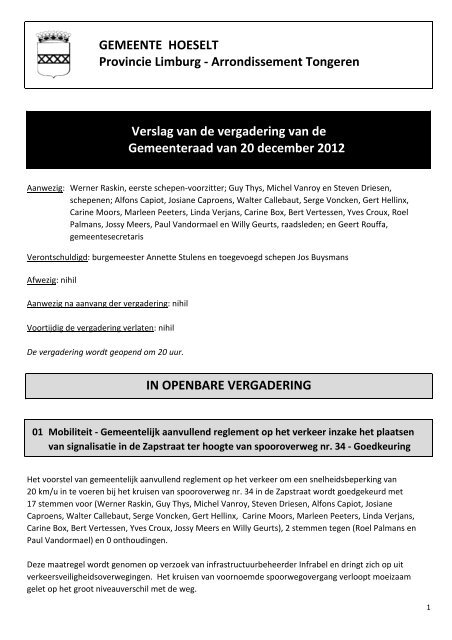 GEMEENTE HOESELT
Provincie Limburg - Arrondissement Tongeren

Verslag van de vergadering van de Gemeenteraad van 20 december 2012

Aanwezig: Werner Raskin, eerste schepen-voorzitter; Guy Thys, Michel Vanroy en Steven Driesen, schepenen; Alfons Capiot, Josiane Caproens, Walter Callebaut, Serge Voncken, Gert Hellinx, Carine Moors, Marleen Peeters, Linda Verjans, Carine Box, Bert Vertessen, Yves Croux, Roel Palmans, Jossy Meers, Paul Vandormael en Willy Geurts, raadsleden; en Geert Rouffa, gemeentesecretaris

Verontschuldigd: burgemeester Annette Stulens en toegevoegd schepen Jos Buysmans

Afwezig: nihil

Aanwezig na aanvang der vergadering: nihil

Voortijdig de vergadering verlaten: nihil

De vergadering wordt geopend om 20 uur.

IN OPENBARE VERGADERING

01 Mobiliteit - Gemeentelijk aanvullend reglement op het verkeer inzake het plaatsen van signalisatie in de Zapstraat ter hoogte van spooroverweg nr. 34 - Goedkeuring

Het voorstel van gemeentelijk aanvullend reglement op het verkeer om een snelheidsbeperking van 20 km/u in te voeren bij het kruisen van spooroverweg nr. 34 in de Zapstraat wordt goedgekeurd met 17 stemmen voor (Werner Raskin, Guy Thys, Michel Vanroy, Steven Driesen, Alfons Capiot, Josiane Caproens, Walter Callebaut, Serge Voncken, Gert Hellinx, Carine Moors, Marleen Peeters, Linda Verjans, Carine Box, Bert Vertessen, Yves Croux, Jossy Meers en Willy Geurts), 2 stemmen tegen (Roel Palmans en Paul Vandormael) en 0 onthoudingen.

Deze maatregel wordt genomen op verzoek van infrastructuurbeheerder Infrabel en dringt zich op uit verkeersveiligheidsoverwegingen. Het kruisen van voornoemde spoorwegovergang verloopt moeizaam gelet op het groot niveauverschil met de weg.

1